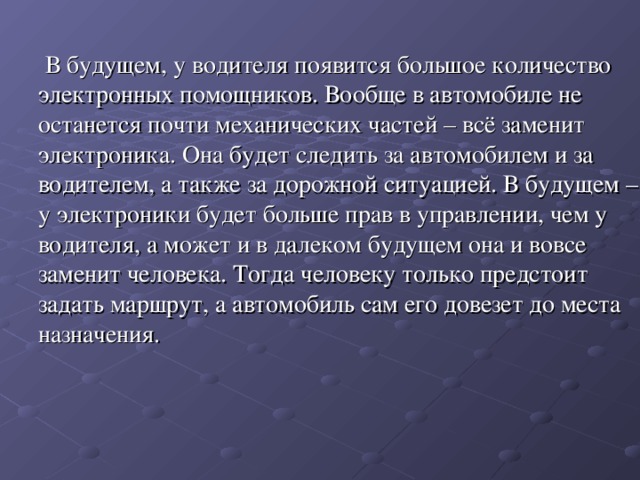 В будущем, у водителя появится большое количество электронных помощников. Вообще в автомобиле не останется почти механических частей – всё заменит электроника. Она будет следить за автомобилем и за водителем, а также за дорожной ситуацией. В будущем – у электроники будет больше прав в управлении, чем у водителя, а может и в далеком будущем она и вовсе заменит человека. Тогда человеку только предстоит задать маршрут, а автомобиль сам его довезет до места назначения.